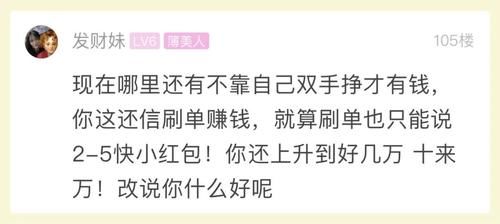 发财妹 LV6 薄美人 105楼

现在哪里还有不靠自己双手挣才有钱，你这还信刷单赚钱，就算刷单也只能说2-5快小红包！你还上升到好几万 十来万！改说你什么好呢